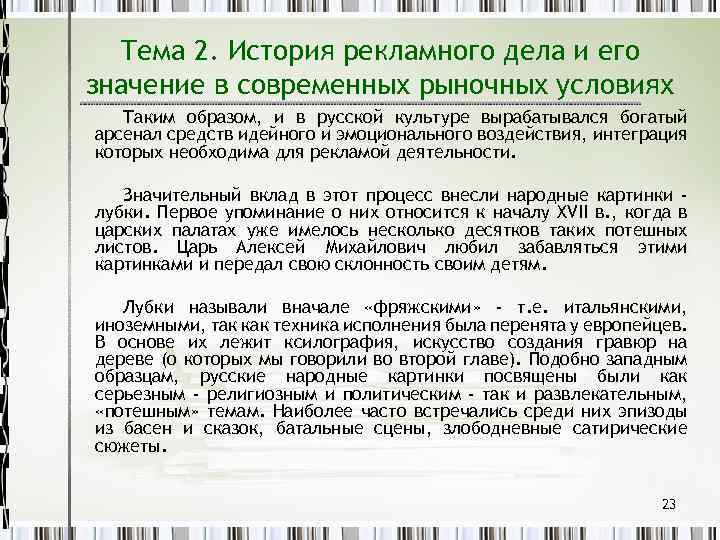 Тема 2. История рекламного дела и его значение в современных рыночных условиях

Таким образом, и в русской культуре вырабатывался богатый арсенал средств идейного и эмоционального воздействия, интеграция которых необходима для рекламой деятельности.

Значительный вклад в этот процесс внесли народные картинки - лубки. Первое упоминание о них относится к началу XVII в., когда в царских палатах уже имелось несколько десятков таких потешных листов. Царь Алексей Михайлович любил забавляться этими картинками и передал свою склонность своим детям.

Лубки называли вначале «фряжскими» - т.е. итальянскими, иноземными, так как техника исполнения была перенята у европейцев. В основе их лежит ксилография, искусство создания гравюр на дереве (о которых мы говорили во второй главе). Подобно западным образцам, русские народные картинки посвящены были как серьезным - религиозным и политическим - так и развлекательным, «потешным» темам. Наиболее часто встречались среди них эпизоды из басен и сказок, батальные сцены, злободневные сатирические сюжеты.

23